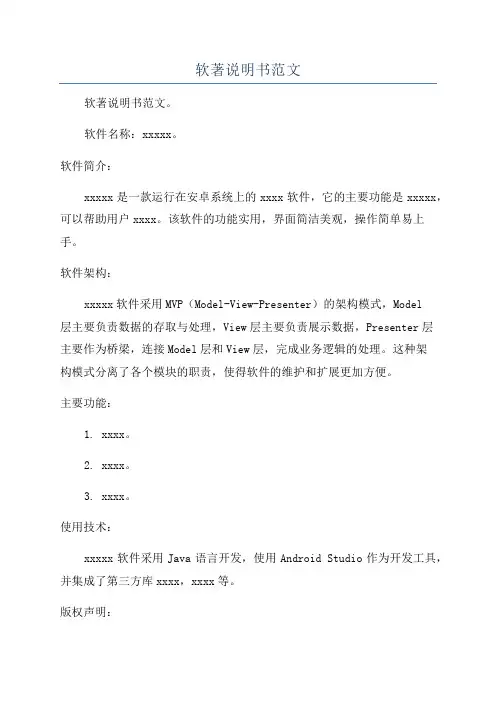 软著说明书范文

软著说明书范文。

软件名称：xxxxx。

软件简介：

xxxxx 是一款运行在安卓系统上的 xxxx 软件，它的主要功能是 xxxxx，可以帮助用户 xxxx。该软件的功能实用，界面简洁美观，操作简单易上手。

软件架构：

xxxxx 软件采用 MVP（Model-View-Presenter）的架构模式，Model 层主要负责数据的存取与处理，View 层主要负责展示数据，Presenter 层主要作为桥梁，连接 Model 层和 View 层，完成业务逻辑的处理。这种架构模式分离了各个模块的职责，使得软件的维护和扩展更加方便。

主要功能：

1. xxxx。

2. xxxx。

3. xxxx。

使用技术：

xxxxx 软件采用 Java 语言开发，使用 Android Studio 作为开发工具，并集成了第三方库 xxxx，xxxx 等。

版权声明：